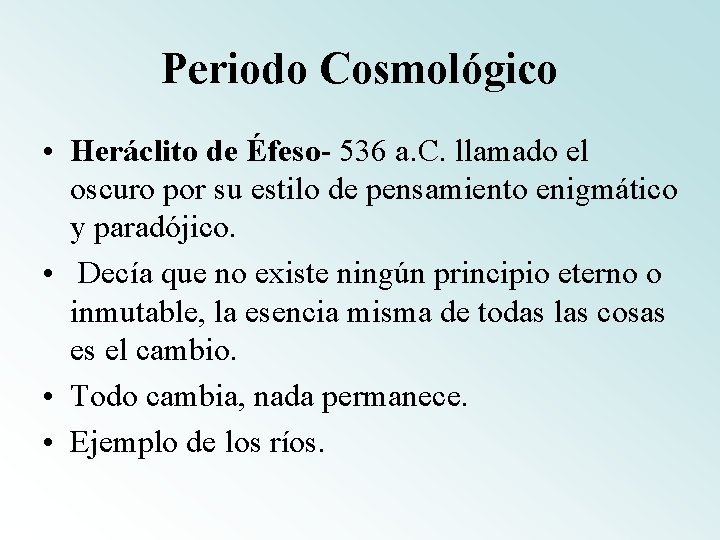 Periodo Cosmológico

• Heráclito de Éfeso- 536 a.C. llamado el oscuro por su estilo de pensamiento enigmático y paradójico.
• Decía que no existe ningún principio eterno o inmutable, la esencia misma de todas las cosas es el cambio.
• Todo cambia, nada permanece.
• Ejemplo de los ríos.